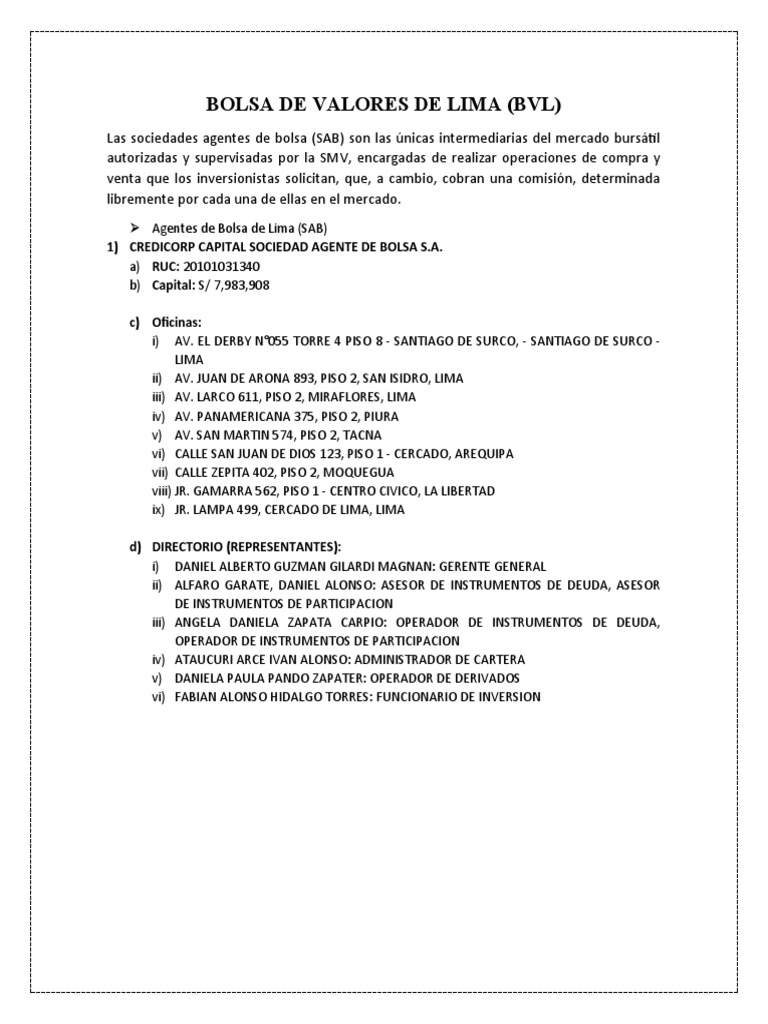 BOLSA DE VALORES DE LIMA (BVL)

Las sociedades agentes de bolsa (SAB) son las únicas intermediarias del mercado bursátil autorizadas y supervisadas por la SMV, encargadas de realizar operaciones de compra y venta que los inversionistas solicitan, que, a cambio, cobran una comisión, determinada libremente por cada una de ellas en el mercado.

➢ Agentes de Bolsa de Lima (SAB)

1) CREDICORP CAPITAL SOCIEDAD AGENTE DE BOLSA S.A.
a) RUC: 20101031340
b) Capital: S/ 7,983,908

c) Oficinas:
i) AV. EL DERBY N°055 TORRE 4 PISO 8 - SANTIAGO DE SURCO, - SANTIAGO DE SURCO - LIMA
ii) AV. JUAN DE ARONA 893, PISO 2, SAN ISIDRO, LIMA
iii) AV. LARCO 611, PISO 2, MIRAFLORES, LIMA
iv) AV. PANAMERICANA 375, PISO 2, PIURA
v) AV. SAN MARTIN 574, PISO 2, TACNA
vi) CALLE SAN JUAN DE DIOS 123, PISO 1 - CERCADO, AREQUIPA
vii) CALLE ZEPITA 402, PISO 2, MOQUEGUA
viii) JR. GAMARRA 562, PISO 1 - CENTRO CIVICO, LA LIBERTAD
ix) JR. LAMPA 499, CERCADO DE LIMA, LIMA

d) DIRECTORIO (REPRESENTANTES):
i) DANIEL ALBERTO GUZMAN GILARDI MAGNAN: GERENTE GENERAL
ii) ALFARO GARATE, DANIEL ALONSO: ASESOR DE INSTRUMENTOS DE DEUDA, ASESOR DE INSTRUMENTOS DE PARTICIPACION
iii) ANGELA DANIELA ZAPATA CARPIO: OPERADOR DE INSTRUMENTOS DE DEUDA, OPERADOR DE INSTRUMENTOS DE PARTICIPACION
iv) ATAUCURI ARCE IVAN ALONSO: ADMINISTRADOR DE CARTERA
v) DANIELA PAULA PANDO ZAPATER: OPERADOR DE DERIVADOS
vi) FABIAN ALONSO HIDALGO TORRES: FUNCIONARIO DE INVERSION